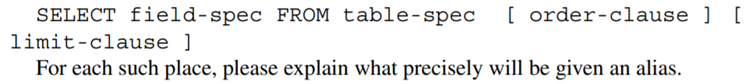 SELECT field-spec FROM table-spec [ order-clause ] [ limit-clause ]

For each such place, please explain what precisely will be given an alias.